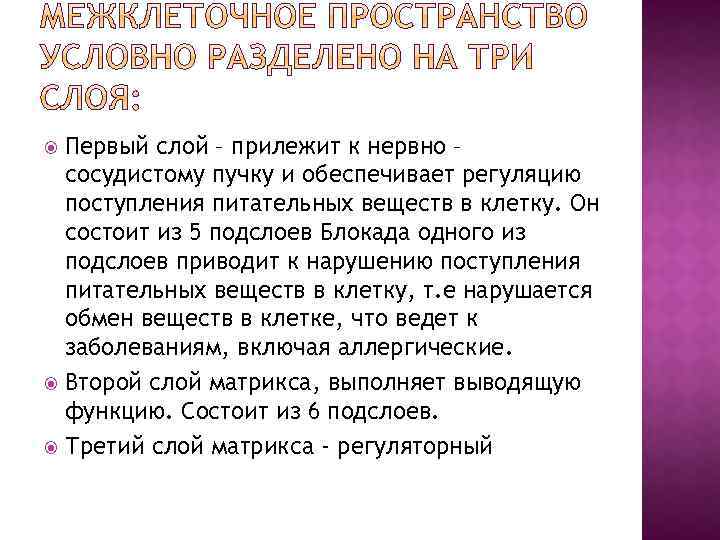 МЕЖКЛЕТОЧНОЕ ПРОСТРАНСТВО УСЛОВНО РАЗДЕЛЕНО НА ТРИ СЛОЯ:

Первый слой – прилежит к нервно – сосудистому пучку и обеспечивает регуляцию поступления питательных веществ в клетку. Он состоит из 5 подслоев Блокада одного из подслоев приводит к нарушению поступления питательных веществ в клетку, т.е нарушается обмен веществ в клетке, что ведет к заболеваниям, включая аллергические.

Второй слой матрикса, выполняет выводящую функцию. Состоит из 6 подслоев.

Третий слой матрикса - регуляторный